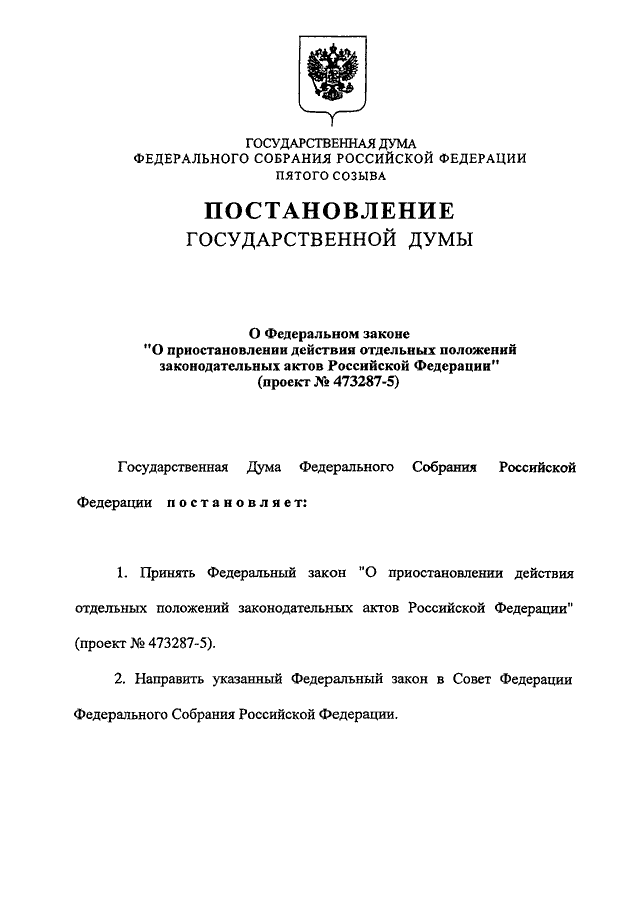 ГОСУДАРСТВЕННАЯ ДУМА
ФЕДЕРАЛЬНОГО СОБРАНИЯ РОССИЙСКОЙ ФЕДЕРАЦИИ
ПЯТОГО СОЗЫВА

ПОСТАНОВЛЕНИЕ
ГОСУДАРСТВЕННОЙ ДУМЫ

О Федеральном законе
"О приостановлении действия отдельных положений законодательных актов Российской Федерации"
(проект № 473287-5)

Государственная Дума Федерального Собрания Российской Федерации постановляет:

1. Принять Федеральный закон "О приостановлении действия отдельных положений законодательных актов Российской Федерации" (проект № 473287-5).

2. Направить указанный Федеральный закон в Совет Федерации Федерального Собрания Российской Федерации.